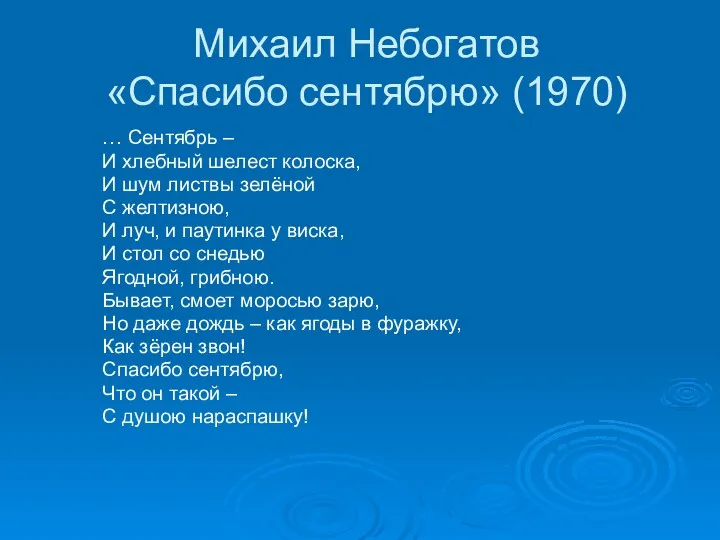 Михаил Небогатов
«Спасибо сентябрю» (1970)

… Сентябрь –
И хлебный шелест колоска,
И шум листвы зелёной
С желтизною,
И луч, и паутинка у виска,
И стол со снедью
Ягодной, грибною.
Бывает, смоет моросью зарю,
Но даже дождь – как ягоды в фуражку,
Как зёрен звон!
Спасибо сентябрю,
Что он такой –
С душою нараспашку!